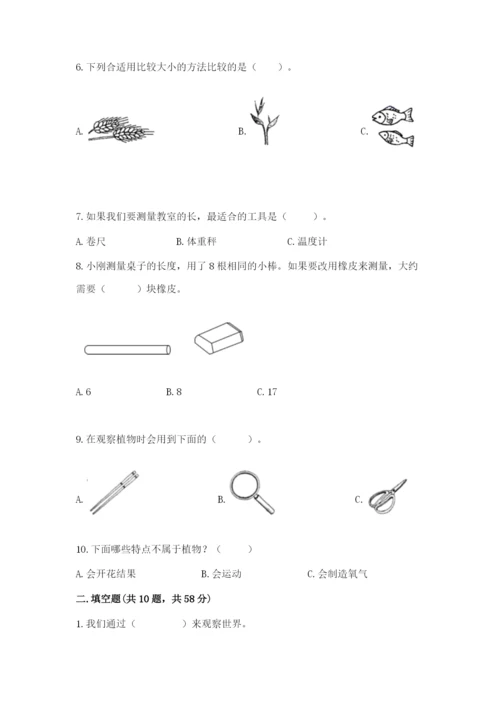 6. 下列合适用比较大小的方法比较的是（　　）。

A.

B.

C.

7. 如果我们要测量教室的长，最适合的工具是（　　）。

A. 卷尺　　B. 体重秤　　C. 温度计

8. 小刚测量桌子的长度，用了 8 根相同的小棒。如果要改用橡皮来测量，大约需要（　　）块橡皮。

A. 6　　B. 8　　C. 17

9. 在观察植物时会用到下面的（　　）。

A.

B.

C.

10. 下面哪些特点不属于植物？（　　）

A. 会开花结果　　B. 会运动　　C. 会制造氧气

二. 填空题（共 10 题，共 58 分）

1. 我们通过（　　　）来观察世界。